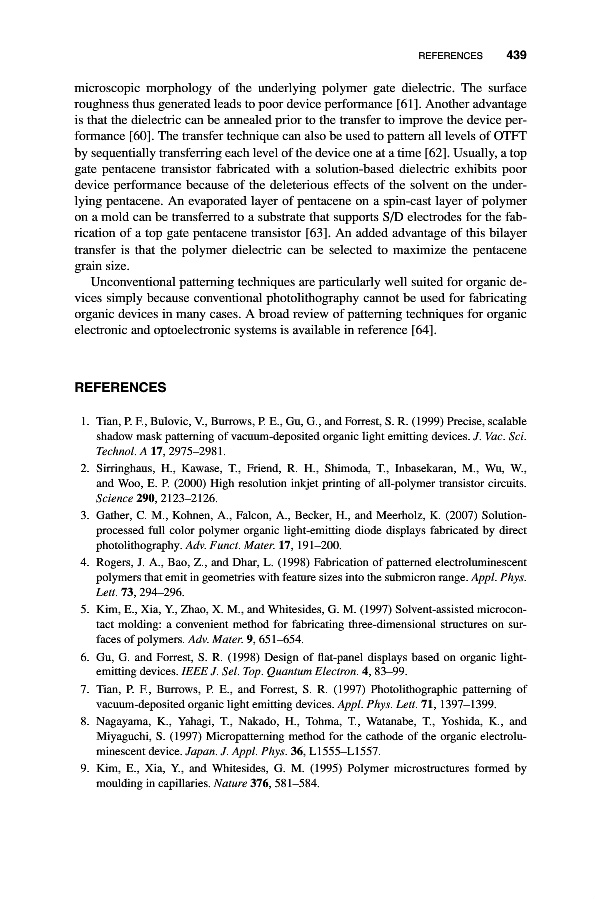 REFERENCES 439

microscopic morphology of the underlying polymer gate dielectric. The surface roughness thus generated leads to poor device performance [61]. Another advantage is that the dielectric can be annealed prior to the transfer to improve the device performance [60]. The transfer technique can also be used to pattern all levels of OTFT by sequentially transferring each level of the device one at a time [62]. Usually, a top gate pentacene transistor fabricated with a solution-based dielectric exhibits poor device performance because of the deleterious effects of the solvent on the underlying pentacene. An evaporated layer of pentacene on a spin-cast layer of polymer on a mold can be transferred to a substrate that supports S/D electrodes for the fabrication of a top gate pentacene transistor [63]. An added advantage of this bilayer transfer is that the polymer dielectric can be selected to maximize the pentacene grain size.

Unconventional patterning techniques are particularly well suited for organic devices simply because conventional photolithography cannot be used for fabricating organic devices in many cases. A broad review of patterning techniques for organic electronic and optoelectronic systems is available in reference [64].

REFERENCES

1. Tian, P. F., Bulovic, V., Burrows, P. E., Gu, G., and Forrest, S. R. (1999) Precise, scalable shadow mask patterning of vacuum-deposited organic light emitting devices. J. Vac. Sci. Technol. A 17, 2975–2981.
2. Sirringhaus, H., Kawase, T., Friend, R. H., Shimoda, T., Inbasekaran, M., Wu, W., and Woo, E. P. (2000) High resolution inkjet printing of all-polymer transistor circuits. Science 290, 2123–2126.
3. Gather, C. M., Kohnen, A., Falcon, A., Becker, H., and Meerholz, K. (2007) Solution-processed full color polymer organic light-emitting diode displays fabricated by direct photolithography. Adv. Funct. Mater. 17, 191–200.
4. Rogers, J. A., Bao, Z., and Dhar, L. (1998) Fabrication of patterned electroluminescent polymers that emit in geometries with feature sizes into the submicron range. Appl. Phys. Lett. 73, 294–296.
5. Kim, E., Xia, Y., Zhao, X. M., and Whitesides, G. M. (1997) Solvent-assisted microcontact molding: a convenient method for fabricating three-dimensional structures on surfaces of polymers. Adv. Mater. 9, 651–654.
6. Gu, G. and Forrest, S. R. (1998) Design of flat-panel displays based on organic light-emitting devices. IEEE J. Sel. Top. Quantum Electron. 4, 83–99.
7. Tian, P. F., Burrows, P. E., and Forrest, S. R. (1997) Photolithographic patterning of vacuum-deposited organic light emitting devices. Appl. Phys. Lett. 71, 1397–1399.
8. Nagayama, K., Yahagi, T., Nakado, H., Tohma, T., Watanabe, T., Yoshida, K., and Miyaguchi, S. (1997) Micropatterning method for the cathode of the organic electroluminescent device. Japan. J. Appl. Phys. 36, L1555–L1557.
9. Kim, E., Xia, Y., and Whitesides, G. M. (1995) Polymer microstructures formed by moulding in capillaries. Nature 376, 581–584.